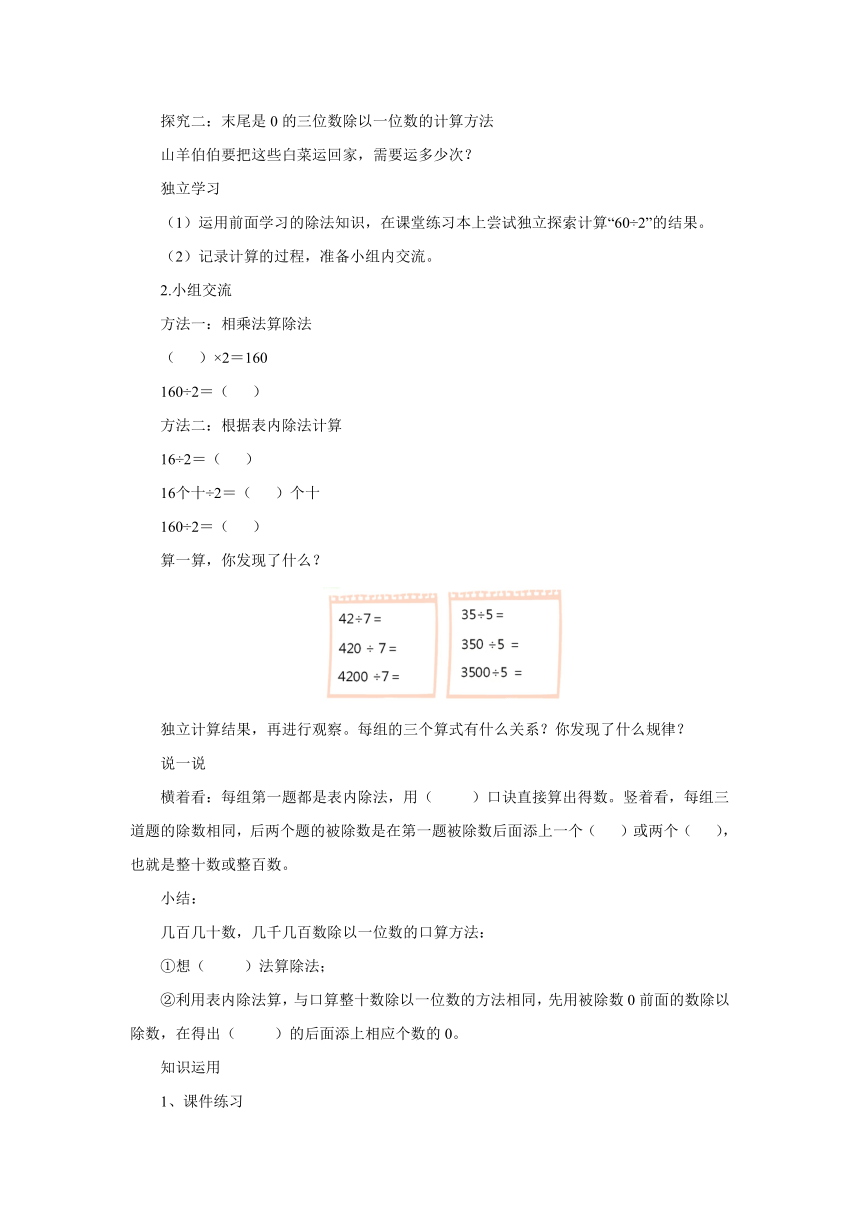 探究二：末尾是 0 的三位数除以一位数的计算方法

山羊伯伯要把这些白菜运回家，需要运多少次？

独立学习

（1）运用前面学习的除法知识，在课堂练习本上尝试独立探索计算“60÷2”的结果。

（2）记录计算的过程，准备小组内交流。

2.小组交流

方法一：相乘法算除法

（　　）×2＝160

160÷2＝（　　）

方法二：根据表内除法计算

16÷2＝（　　）

16个十÷2＝（　　）个十

160÷2＝（　　）

算一算，你发现了什么？

42÷7 =
420 ÷ 7 =
4200 ÷7 =

35÷5 =
350 ÷5 =
3500÷5 =

独立计算结果，再进行观察。每组的三个算式有什么关系？你发现了什么规律？

说一说

横着看：每组第一题都是表内除法，用（　　　）口诀直接算出得数。竖着看，每组三道题的除数相同，后两个题的被除数是在第一题被除数后面添上一个（　　）或两个（　　），也就是整十数或整百数。

小结：

几百几十数，几千几百数除以一位数的口算方法：

①想（　　　）法算除法；

②利用表内除法算，与口算整十数除以一位数的方法相同，先用被除数 0 前面的数除以除数，在得出（　　　）的后面添上相应个数的 0。

知识运用

1、课件练习